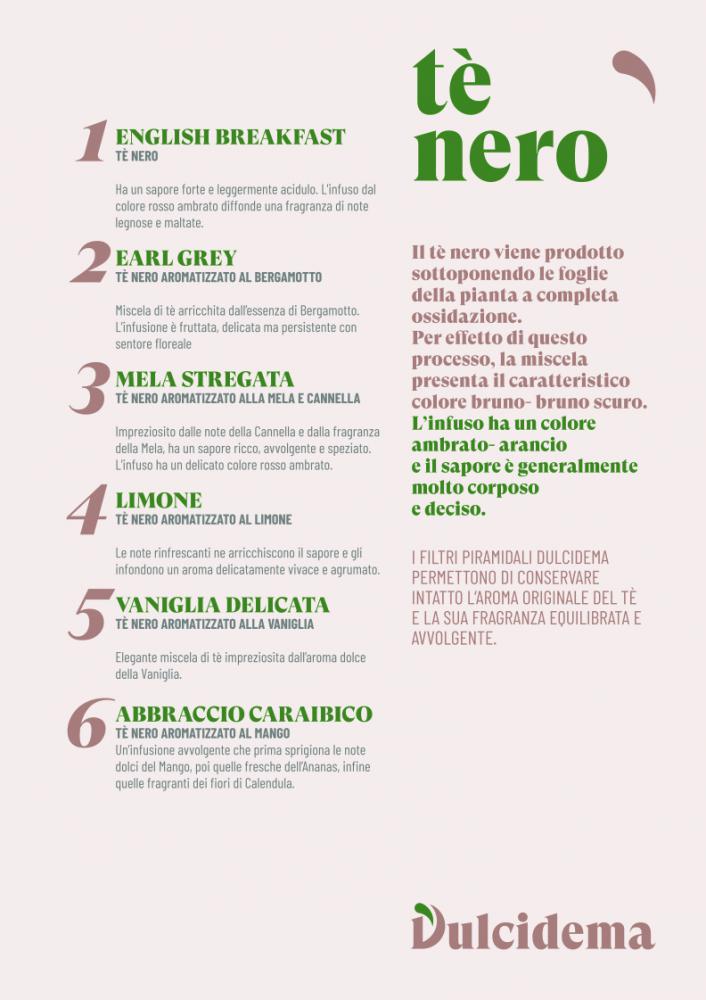 1 ENGLISH BREAKFAST
TÈ NERO

Ha un sapore forte e leggermente acidulo. L'infuso dal colore rosso ambrato diffonde una fragranza di note legnose e maltate.

2 EARL GREY
TÈ NERO AROMATIZZATO AL BERGAMOTTO

Miscela di tè arricchita dall'essenza di Bergamotto. L'infusione è fruttata, delicata ma persistente con sentore floreale

3 MELA STREGATA
TÈ NERO AROMATIZZATO ALLA MELA E CANNELLA

Impreziosito dalle note della Cannella e dalla fragranza della Mela, ha un sapore ricco, avvolgente e speziato. L'infuso ha un delicato colore rosso ambrato.

4 LIMONE
TÈ NERO AROMATIZZATO AL LIMONE

Le note rinfrescanti ne arricchiscono il sapore e gli infondono un aroma delicatamente vivace e agrumato.

5 VANIGLIA DELICATA
TÈ NERO AROMATIZZATO ALLA VANIGLIA

Elegante miscela di tè impreziosita dall'aroma dolce della Vaniglia.

6 ABBRACCIO CARAIBICO
TÈ NERO AROMATIZZATO AL MANGO
Un'infusione avvolgente che prima sprigiona le note dolci del Mango, poi quelle fresche dell'Ananas, infine quelle fragranti dei fiori di Calendula.

tè nero

Il tè nero viene prodotto sottoponendo le foglie della pianta a completa ossidazione.
Per effetto di questo processo, la miscela presenta il caratteristico colore bruno- bruno scuro.
L'infuso ha un colore ambrato- arancio
e il sapore è generalmente molto corposo
e deciso.

I FILTRI PIRAMIDALI DULCIDEMA PERMETTONO DI CONSERVARE INTATTO L'AROMA ORIGINALE DEL TÈ E LA SUA FRAGRANZA EQUILIBRATA E AVVOLGENTE.

Dulcidema